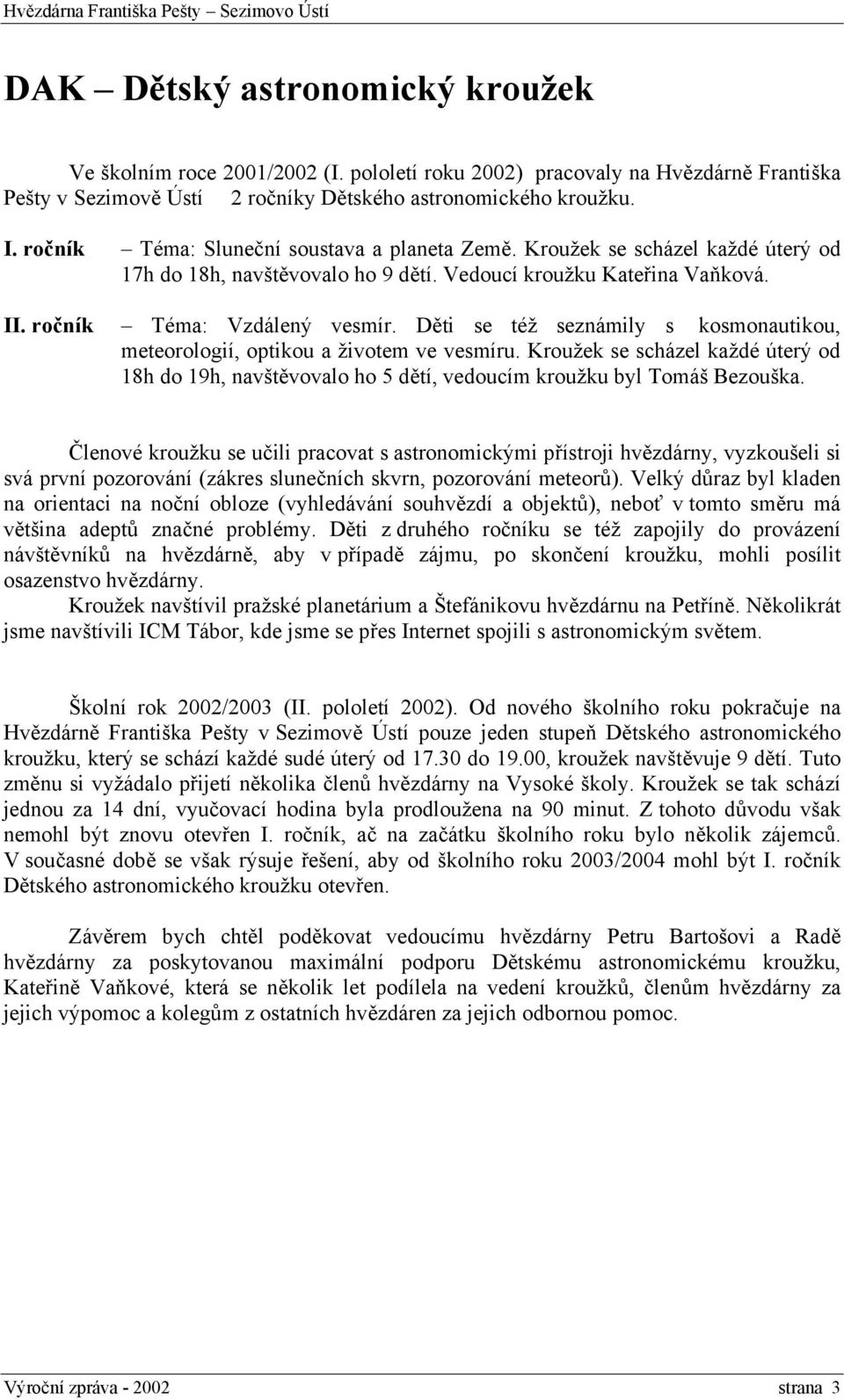 Hvězdárna Františka Pešty – Sezimovo Ústí

DAK – Dětský astronomický kroužek

Ve školním roce 2001/2002 (I. pololetí roku 2002) pracovaly na Hvězdárně Františka Pešty v Sezimově Ústí 2 ročníky Dětského astronomického kroužku.

I. ročník – Téma: Sluneční soustava a planeta Země. Kroužek se scházel každé úterý od 17h do 18h, navštěvovalo ho 9 dětí. Vedoucí kroužku Kateřina Vaňková.

II. ročník – Téma: Vzdálený vesmír. Děti se též seznámily s kosmonautikou, meteorologií, optikou a životem ve vesmíru. Kroužek se scházel každé úterý od 18h do 19h, navštěvovalo ho 5 dětí, vedoucím kroužku byl Tomáš Bezouška.

Členové kroužku se učili pracovat s astronomickými přístroji hvězdárny, vyzkoušeli si svá první pozorování (zákres slunečních skvrn, pozorování meteorů). Velký důraz byl kladen na orientaci na noční obloze (vyhledávání souhvězdí a objektů), neboť v tomto směru má většina adeptů značné problémy. Děti z druhého ročníku se též zapojily do provázení návštěvníků na hvězdárně, aby v případě zájmu, po skončení kroužku, mohli posílit osazenstvo hvězdárny.
Kroužek navštívil pražské planetárium a Štefánikovu hvězdárnu na Petříně. Několikrát jsme navštívili ICM Tábor, kde jsme se přes Internet spojili s astronomickým světem.

Školní rok 2002/2003 (II. pololetí 2002). Od nového školního roku pokračuje na Hvězdárně Františka Pešty v Sezimově Ústí pouze jeden stupeň Dětského astronomického kroužku, který se schází každé sudé úterý od 17.30 do 19.00, kroužek navštěvuje 9 dětí. Tuto změnu si vyžádalo přijetí několika členů hvězdárny na Vysoké školy. Kroužek se tak schází jednou za 14 dní, vyučovací hodina byla prodloužena na 90 minut. Z tohoto důvodu však nemohl být znovu otevřen I. ročník, ač na začátku školního roku bylo několik zájemců. V současné době se však rýsuje řešení, aby od školního roku 2003/2004 mohl být I. ročník Dětského astronomického kroužku otevřen.

Závěrem bych chtěl poděkovat vedoucímu hvězdárny Petru Bartošovi a Radě hvězdárny za poskytovanou maximální podporu Dětskému astronomickému kroužku, Kateřině Vaňkové, která se několik let podílela na vedení kroužků, členům hvězdárny za jejich výpomoc a kolegům z ostatních hvězdáren za jejich odbornou pomoc.

Výroční zpráva - 2002 strana 3